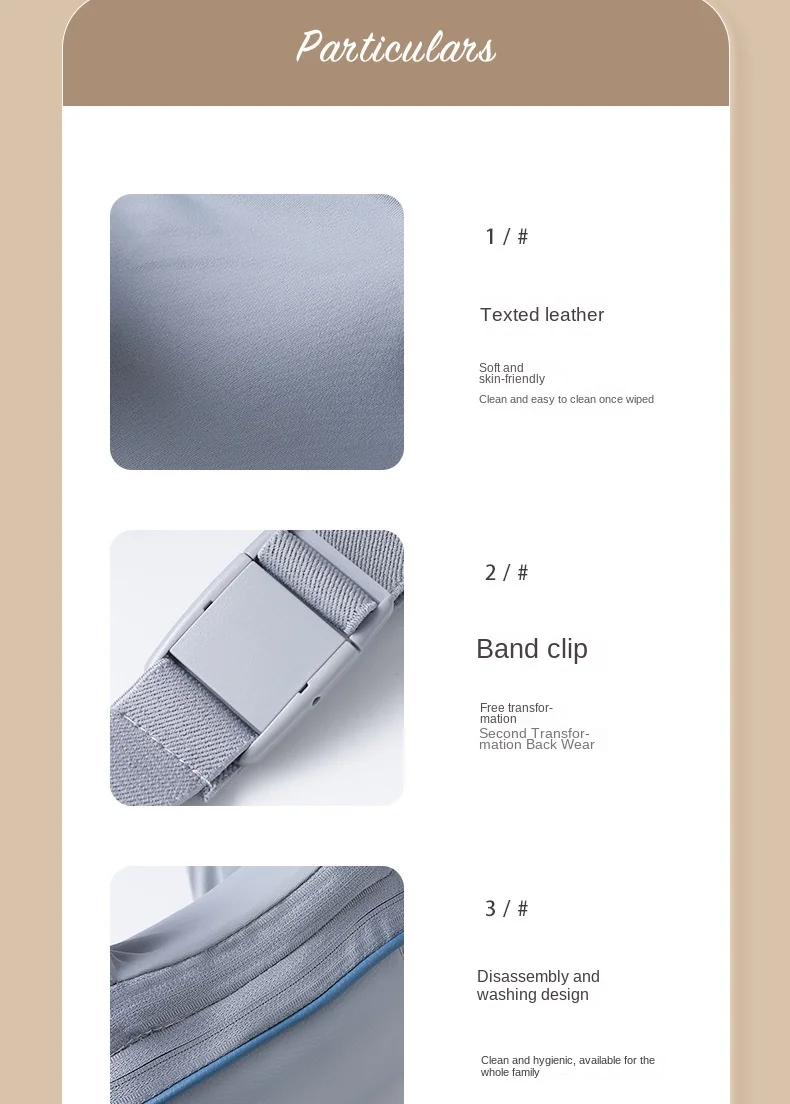 Particulars

1 / #

Texted leather

Soft and skin-friendly

Clean and easy to clean once wiped

2 / #

Band clip

Free transformation

Second Transformation Back Wear

3 / #

Disassembly and washing design

Clean and hygienic, available for the whole family